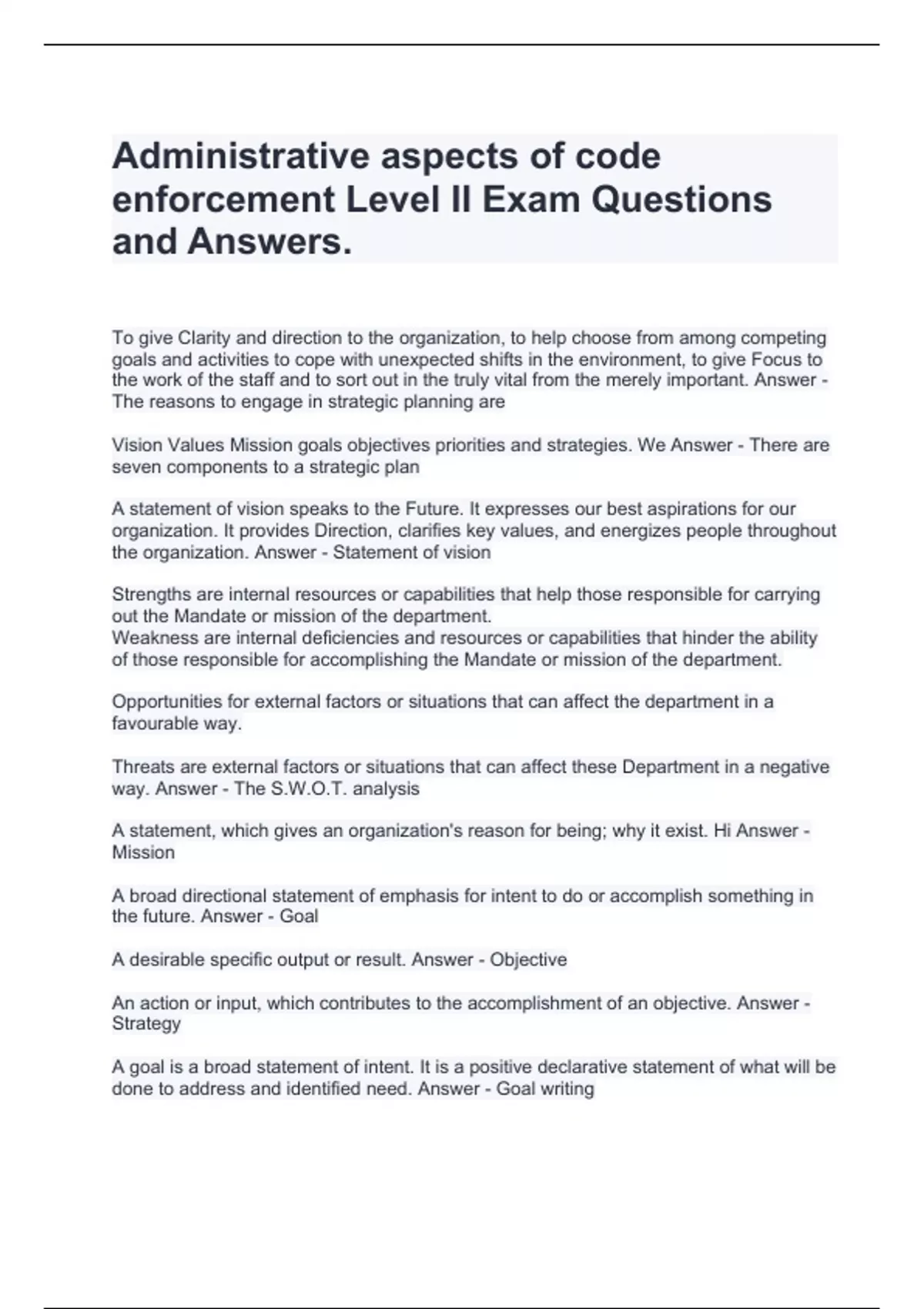 Administrative aspects of code enforcement Level II Exam Questions and Answers.

To give Clarity and direction to the organization, to help choose from among competing goals and activities to cope with unexpected shifts in the environment, to give Focus to the work of the staff and to sort out in the truly vital from the merely important. Answer - The reasons to engage in strategic planning are

Vision Values Mission goals objectives priorities and strategies. We Answer - There are seven components to a strategic plan

A statement of vision speaks to the Future. It expresses our best aspirations for our organization. It provides Direction, clarifies key values, and energizes people throughout the organization. Answer - Statement of vision

Strengths are internal resources or capabilities that help those responsible for carrying out the Mandate or mission of the department.
Weakness are internal deficiencies and resources or capabilities that hinder the ability of those responsible for accomplishing the Mandate or mission of the department.

Opportunities for external factors or situations that can affect the department in a favourable way.

Threats are external factors or situations that can affect these Department in a negative way. Answer - The S.W.O.T. analysis

A statement, which gives an organization's reason for being; why it exist. Hi Answer - Mission

A broad directional statement of emphasis for intent to do or accomplish something in the future. Answer - Goal

A desirable specific output or result. Answer - Objective

An action or input, which contributes to the accomplishment of an objective. Answer - Strategy

A goal is a broad statement of intent. It is a positive declarative statement of what will be done to address and identified need. Answer - Goal writing